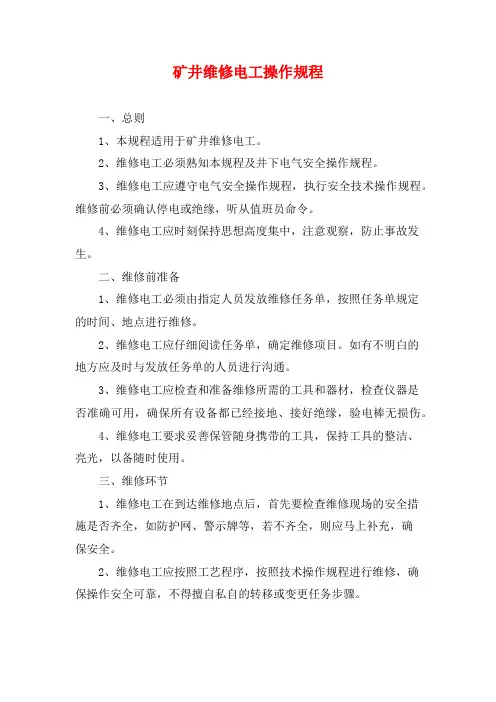 矿井维修电工操作规程

一、总则

1、本规程适用于矿井维修电工。

2、维修电工必须熟知本规程及井下电气安全操作规程。

3、维修电工应遵守电气安全操作规程，执行安全技术操作规程。维修前必须确认停电或绝缘，听从值班员命令。

4、维修电工应时刻保持思想高度集中，注意观察，防止事故发生。

二、维修前准备

1、维修电工必须由指定人员发放维修任务单，按照任务单规定的时间、地点进行维修。

2、维修电工应仔细阅读任务单，确定维修项目。如有不明白的地方应及时与发放任务单的人员进行沟通。

3、维修电工应检查和准备维修所需的工具和器材，检查仪器是否准确可用，确保所有设备都已经接地、接好绝缘，验电棒无损伤。

4、维修电工要求妥善保管随身携带的工具，保持工具的整洁、亮光，以备随时使用。

三、维修环节

1、维修电工在到达维修地点后，首先要检查维修现场的安全措施是否齐全，如防护网、警示牌等，若不齐全，则应马上补充，确保安全。

2、维修电工应按照工艺程序，按照技术操作规程进行维修，确保操作安全可靠，不得擅自私自的转移或变更任务步骤。